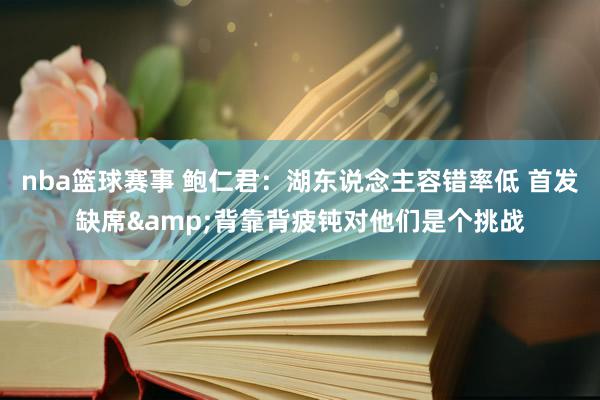 nba篮球赛事 鲍仁君：湖东说念主容错率低 首发缺席&amp;背靠背疲钝对他们是个挑战